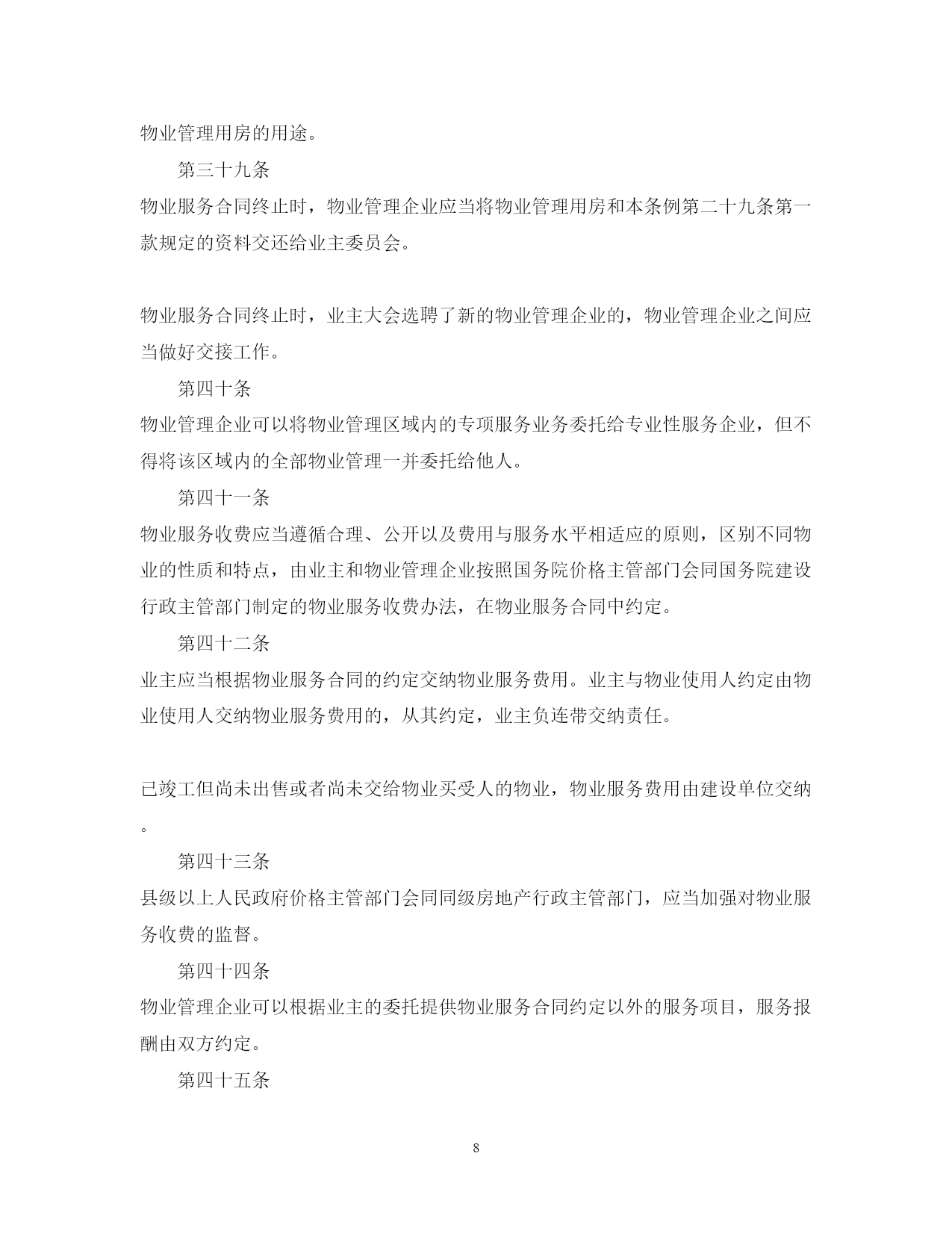 物业管理用房的用途。

第三十九条

物业服务合同终止时，物业管理企业应当将物业管理用房和本条例第二十九条第一款规定的资料交还给业主委员会。

物业服务合同终止时，业主大会选聘了新的物业管理企业的，物业管理企业之间应当做好交接工作。

第四十条

物业管理企业可以将物业管理区域内的专项服务业务委托给专业性服务企业，但不得将该区域内的全部物业管理一并委托给他人。

第四十一条

物业服务收费应当遵循合理、公开以及费用与服务水平相适应的原则，区别不同物业的性质和特点，由业主和物业管理企业按照国务院价格主管部门会同国务院建设行政主管部门制定的物业服务收费办法，在物业服务合同中约定。

第四十二条

业主应当根据物业服务合同的约定交纳物业服务费用。业主与物业使用人约定由物业使用人交纳物业服务费用的，从其约定，业主负连带交纳责任。

已竣工但尚未出售或者尚未交给物业买受人的物业，物业服务费用由建设单位交纳。

第四十三条

县级以上人民政府价格主管部门会同同级房地产行政主管部门，应当加强对物业服务收费的监督。

第四十四条

物业管理企业可以根据业主的委托提供物业服务合同约定以外的服务项目，服务报酬由双方约定。

第四十五条

8